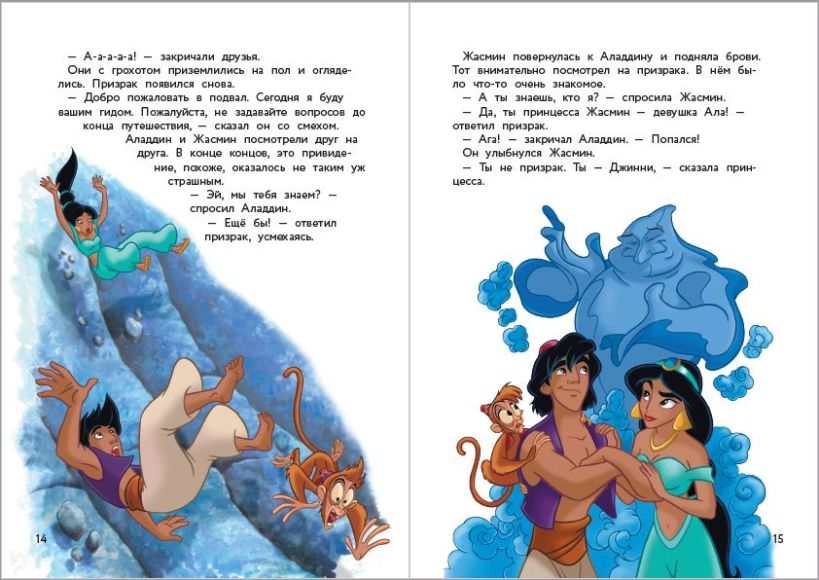 — А-а-а-а-а! — закричали друзья.

Они с грохотом приземлились на пол и огляделись. Призрак появился снова.

— Добро пожаловать в подвал. Сегодня я буду вашим гидом. Пожалуйста, не задавайте вопросов до конца путешествия, — сказал он со смехом.

Аладдин и Жасмин посмотрели друг на друга. В конце концов, это привидение, похоже, оказалось не таким уж страшным.

— Эй, мы тебя знаем? — спросил Аладдин.

— Ещё бы! — ответил призрак, усмехаясь.

14

Жасмин повернулась к Аладдину и подняла брови. Тот внимательно посмотрел на призрака. В нём было что-то очень знакомое.

— А ты знаешь, кто я? — спросила Жасмин.

— Да, ты принцесса Жасмин — девушка Ала! — ответил призрак.

— Ага! — закричал Аладдин. — Попался!

Он улыбнулся Жасмин.

— Ты не призрак. Ты — Джинни, — сказала принцесса.

15